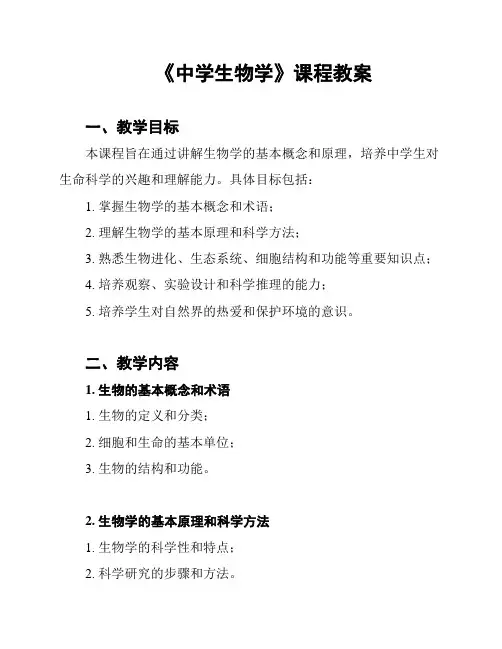 《中学生物学》课程教案

一、教学目标

本课程旨在通过讲解生物学的基本概念和原理，培养中学生对生命科学的兴趣和理解能力。具体目标包括：

1. 掌握生物学的基本概念和术语；

2. 理解生物学的基本原理和科学方法；

3. 熟悉生物进化、生态系统、细胞结构和功能等重要知识点；

4. 培养观察、实验设计和科学推理的能力；

5. 培养学生对自然界的热爱和保护环境的意识。

二、教学内容

1. 生物的基本概念和术语

1. 生物的定义和分类；

2. 细胞和生命的基本单位；

3. 生物的结构和功能。

2. 生物学的基本原理和科学方法

1. 生物学的科学性和特点；

2. 科学研究的步骤和方法。